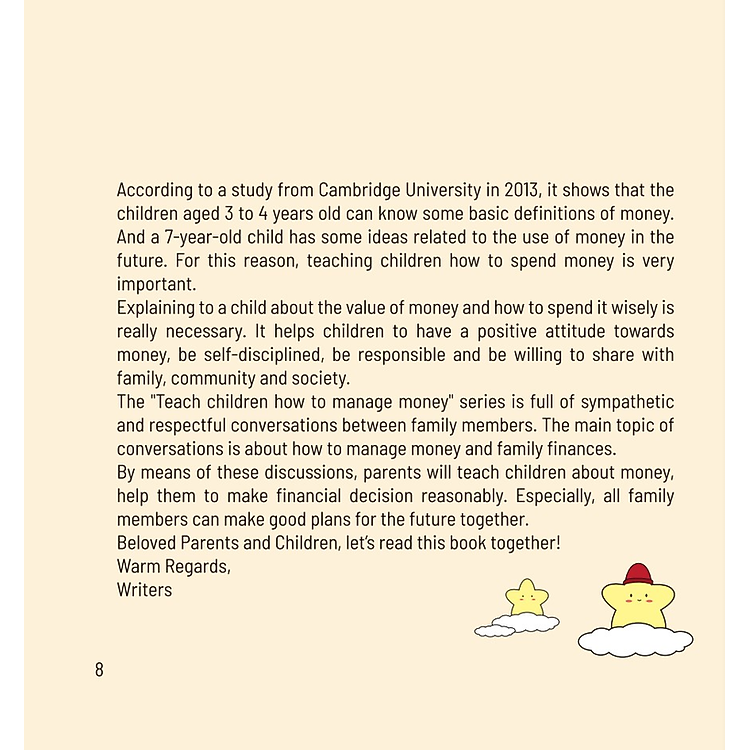 According to a study from Cambridge University in 2013, it shows that the children aged 3 to 4 years old can know some basic definitions of money. And a 7-year-old child has some ideas related to the use of money in the future. For this reason, teaching children how to spend money is very important.

Explaining to a child about the value of money and how to spend it wisely is really necessary. It helps children to have a positive attitude towards money, be self-disciplined, be responsible and be willing to share with family, community and society.

The "Teach children how to manage money" series is full of sympathetic and respectful conversations between family members. The main topic of conversations is about how to manage money and family finances.

By means of these discussions, parents will teach children about money, help them to make financial decision reasonably. Especially, all family members can make good plans for the future together.

Beloved Parents and Children, let's read this book together!

Warm Regards,

Writers

8